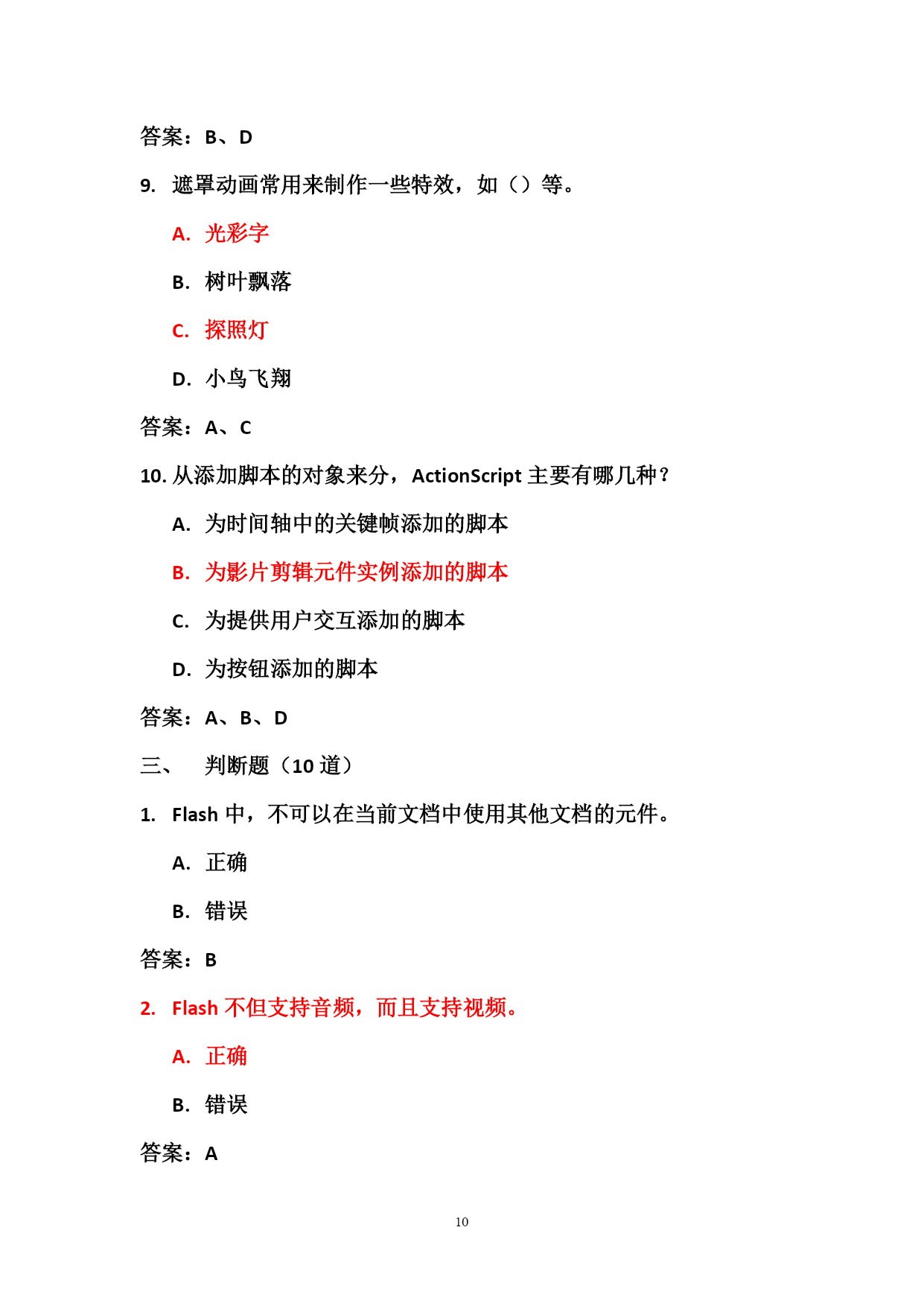 答案：B、D

9. 遮罩动画常用来制作一些特效，如（）等。

A. 光彩字

B. 树叶飘落

C. 探照灯

D. 小鸟飞翔

答案：A、C

10. 从添加脚本的对象来分，ActionScript 主要有哪几种？

A. 为时间轴中的关键帧添加的脚本

B. 为影片剪辑元件实例添加的脚本

C. 为提供用户交互添加的脚本

D. 为按钮添加的脚本

答案：A、B、D

三、 判断题（10 道）

1. Flash 中，不可以在当前文档中使用其他文档的元件。

A. 正确

B. 错误

答案：B

2. Flash 不但支持音频，而且支持视频。

A. 正确

B. 错误

答案：A

10